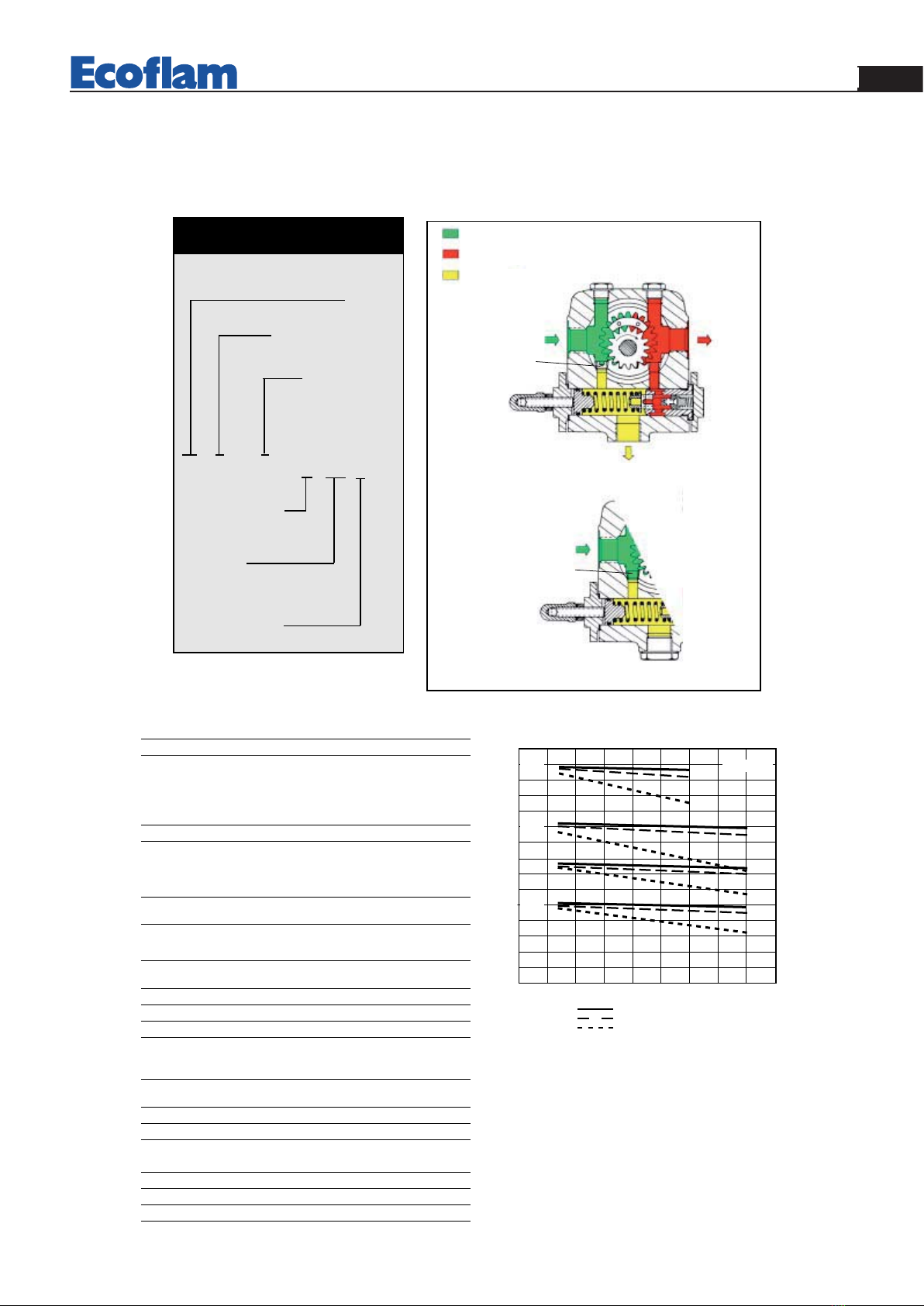 Ecoflam